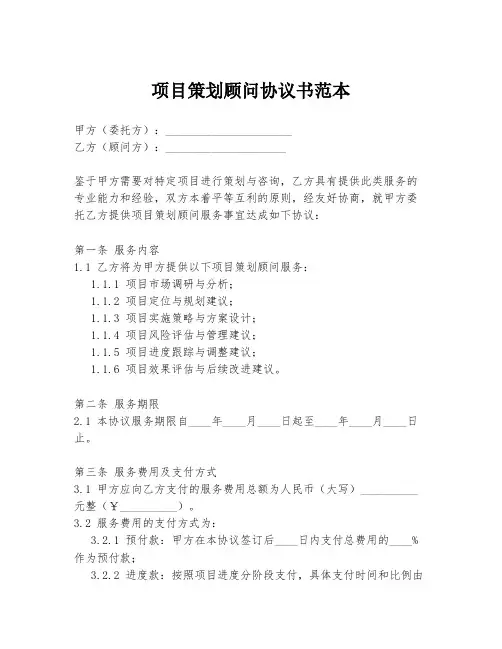 项目策划顾问协议书范本

甲方（委托方）：____________________
乙方（顾问方）：____________________

鉴于甲方需要对特定项目进行策划与咨询，乙方具有提供此类服务的专业能力和经验，双方本着平等互利的原则，经友好协商，就甲方委托乙方提供项目策划顾问服务事宜达成如下协议：

第一条 服务内容
1.1 乙方将为甲方提供以下项目策划顾问服务：
1.1.1 项目市场调研与分析；
1.1.2 项目定位与规划建议；
1.1.3 项目实施策略与方案设计；
1.1.4 项目风险评估与管理建议；
1.1.5 项目进度跟踪与调整建议；
1.1.6 项目效果评估与后续改进建议。

第二条 服务期限
2.1 本协议服务期限自____年____月____日起至____年____月____日止。

第三条 服务费用及支付方式
3.1 甲方应向乙方支付的服务费用总额为人民币（大写）__________元整（¥__________）。
3.2 服务费用的支付方式为：
3.2.1 预付款：甲方在本协议签订后____日内支付总费用的____%作为预付款；
3.2.2 进度款：按照项目进度分阶段支付，具体支付时间和比例由